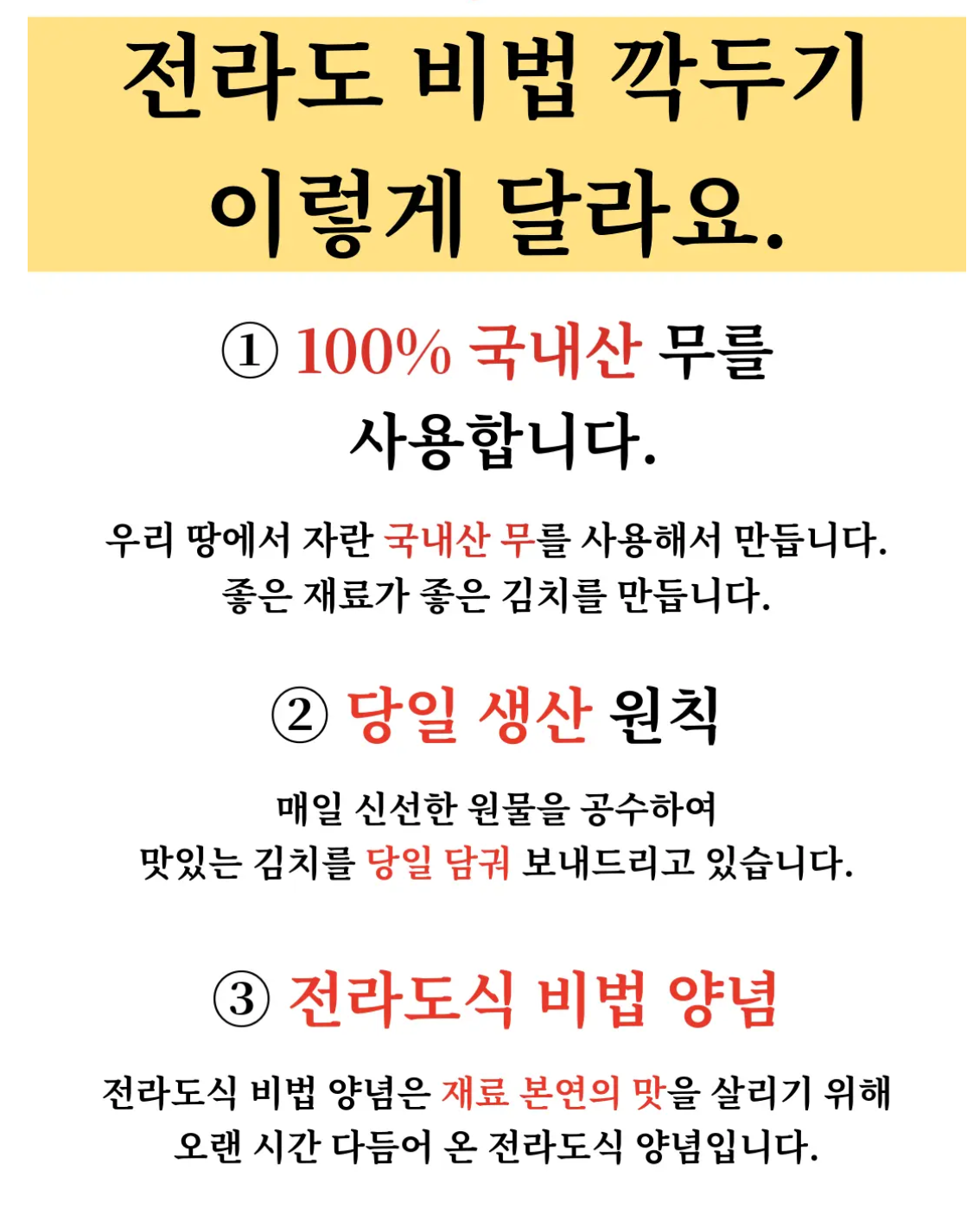 전라도 비법 깍두기
이렇게 달라요.

① 100% 국내산 무를
사용합니다.

우리 땅에서 자란 국내산 무를 사용해서 만듭니다.
좋은 재료가 좋은 김치를 만듭니다.

② 당일 생산 원칙

매일 신선한 원물을 공수하여
맛있는 김치를 당일 담궈 보내드리고 있습니다.

③ 전라도식 비법 양념

전라도식 비법 양념은 재료 본연의 맛을 살리기 위해
오랜 시간 다듬어 온 전라도식 양념입니다.